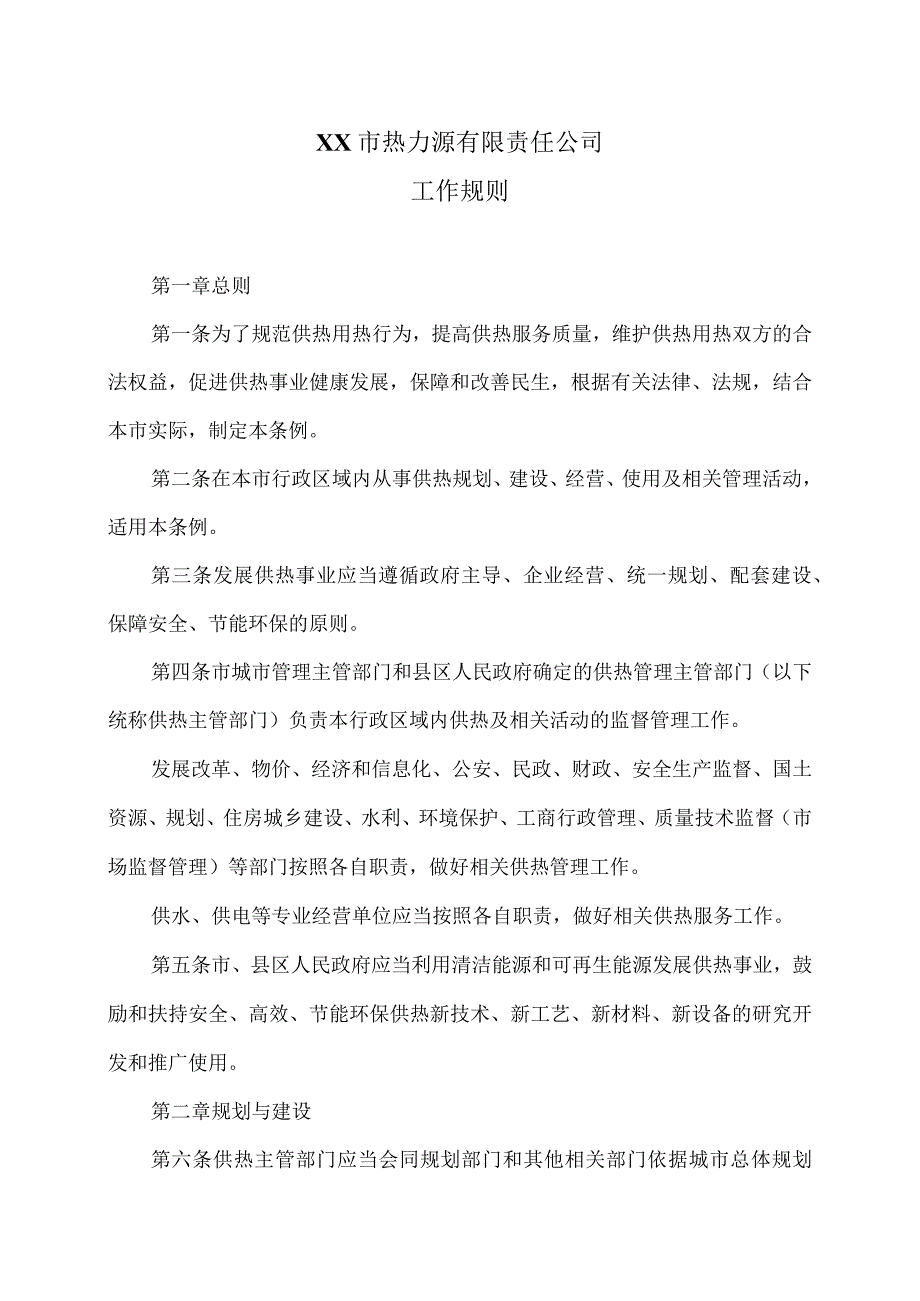 XX市热力源有限责任公司

工作规则

第一章总则

第一条为了规范供热用热行为，提高供热服务质量，维护供热用热双方的合法权益，促进供热事业健康发展，保障和改善民生，根据有关法律、法规，结合本市实际，制定本条例。

第二条在本市行政区域内从事供热规划、建设、经营、使用及相关管理活动，适用本条例。

第三条发展供热事业应当遵循政府主导、企业经营、统一规划、配套建设、保障安全、节能环保的原则。

第四条市城市管理主管部门和县区人民政府确定的供热管理主管部门（以下统称供热主管部门）负责本行政区域内供热及相关活动的监督管理工作。

发展改革、物价、经济和信息化、公安、民政、财政、安全生产监督、国土资源、规划、住房城乡建设、水利、环境保护、工商行政管理、质量技术监督（市场监督管理）等部门按照各自职责，做好相关供热管理工作。

供水、供电等专业经营单位应当按照各自职责，做好相关供热服务工作。

第五条市、县区人民政府应当利用清洁能源和可再生能源发展供热事业，鼓励和扶持安全、高效、节能环保供热新技术、新工艺、新材料、新设备的研究开发和推广使用。

第二章规划与建设

第六条供热主管部门应当会同规划部门和其他相关部门依据城市总体规划